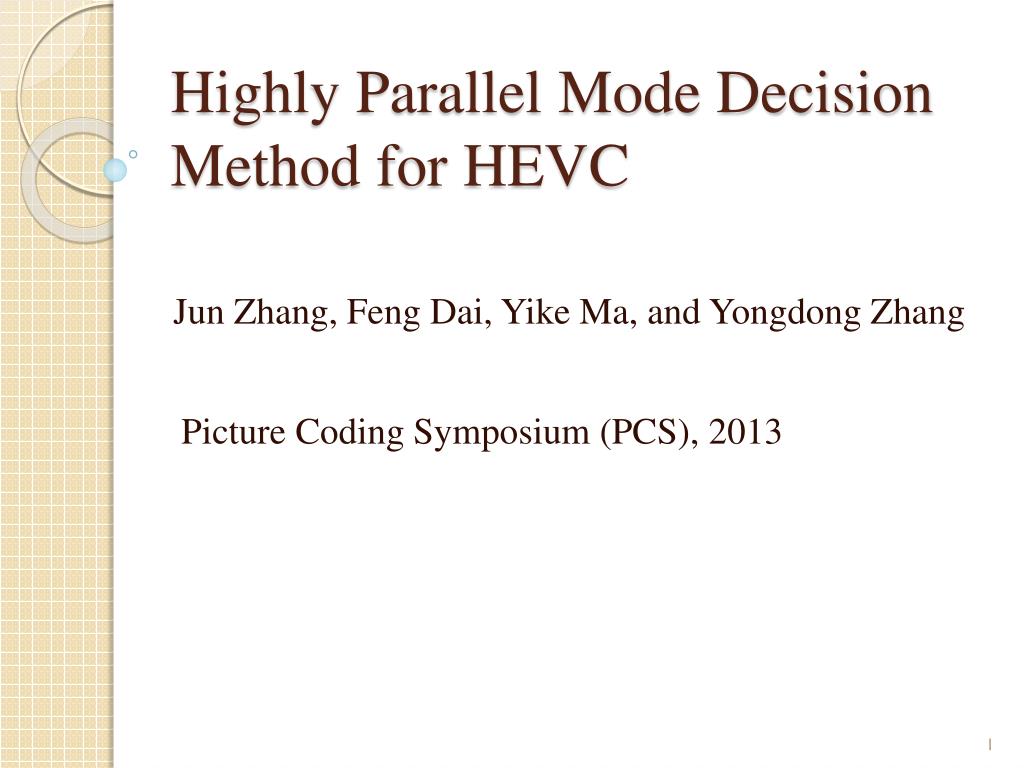 Highly Parallel Mode Decision Method for HEVC

Jun Zhang, Feng Dai, Yike Ma, and Yongdong Zhang

Picture Coding Symposium (PCS), 2013

1